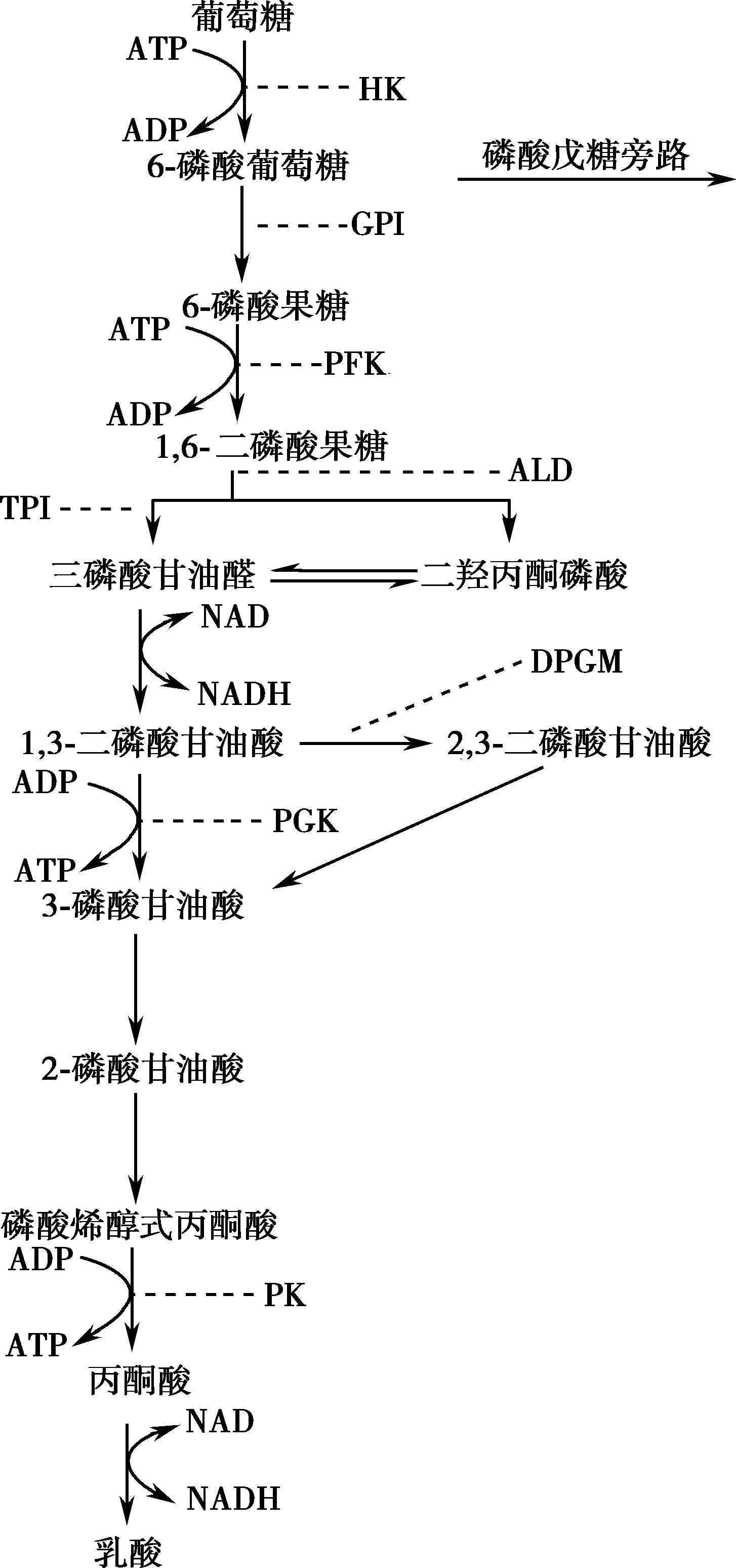 葡萄糖
ATP
HK
ADP
6-磷酸葡萄糖
磷酸戊糖旁路
GPI
6-磷酸果糖
ATP
PFK
ADP
1,6-二磷酸果糖
ALD
TPI
三磷酸甘油醛
二羟丙酮磷酸
NAD
NADH
DPGM
1,3-二磷酸甘油酸
2,3-二磷酸甘油酸
ADP
PGK
ATP
3-磷酸甘油酸
2-磷酸甘油酸
磷酸烯醇式丙酮酸
ADP
PK
ATP
丙酮酸
NAD
NADH
乳酸